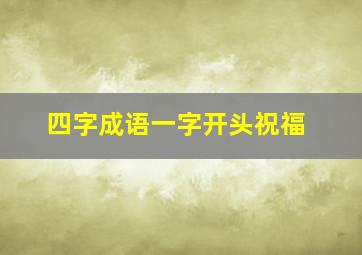 四字成语一字开头祝福